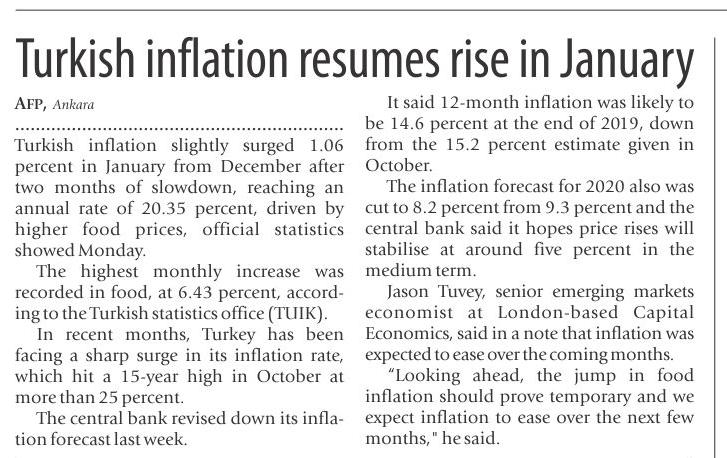 Turkish inflation resumes rise in January

AFP, Ankara

Turkish inflation slightly surged 1.06 percent in January from December after two months of slowdown, reaching an annual rate of 20.35 percent, driven by higher food prices, official statistics showed Monday.

The highest monthly increase was recorded in food, at 6.43 percent, according to the Turkish statistics office (TUIK).

In recent months, Turkey has been facing a sharp surge in its inflation rate, which hit a 15-year high in October at more than 25 percent.

The central bank revised down its inflation forecast last week.

It said 12-month inflation was likely to be 14.6 percent at the end of 2019, down from the 15.2 percent estimate given in October.

The inflation forecast for 2020 also was cut to 8.2 percent from 9.3 percent and the central bank said it hopes price rises will stabilise at around five percent in the medium term.

Jason Tuvey, senior emerging markets economist at London-based Capital Economics, said in a note that inflation was expected to ease over the coming months.

"Looking ahead, the jump in food inflation should prove temporary and we expect inflation to ease over the next few months," he said.